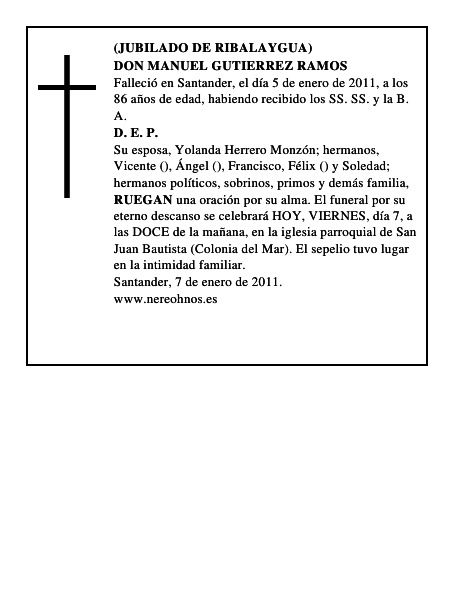 (JUBILADO DE RIBALAYGUA)
DON MANUEL GUTIERREZ RAMOS
Falleció en Santander, el día 5 de enero de 2011, a los 86 años de edad, habiendo recibido los SS. SS. y la B. A.
D. E. P.
Su esposa, Yolanda Herrero Monzón; hermanos, Vicente (), Ángel (), Francisco, Félix () y Soledad; hermanos políticos, sobrinos, primos y demás familia, RUEGAN una oración por su alma. El funeral por su eterno descanso se celebrará HOY, VIERNES, día 7, a las DOCE de la mañana, en la iglesia parroquial de San Juan Bautista (Colonia del Mar). El sepelio tuvo lugar en la intimidad familiar.
Santander, 7 de enero de 2011.
www.nereohnos.es